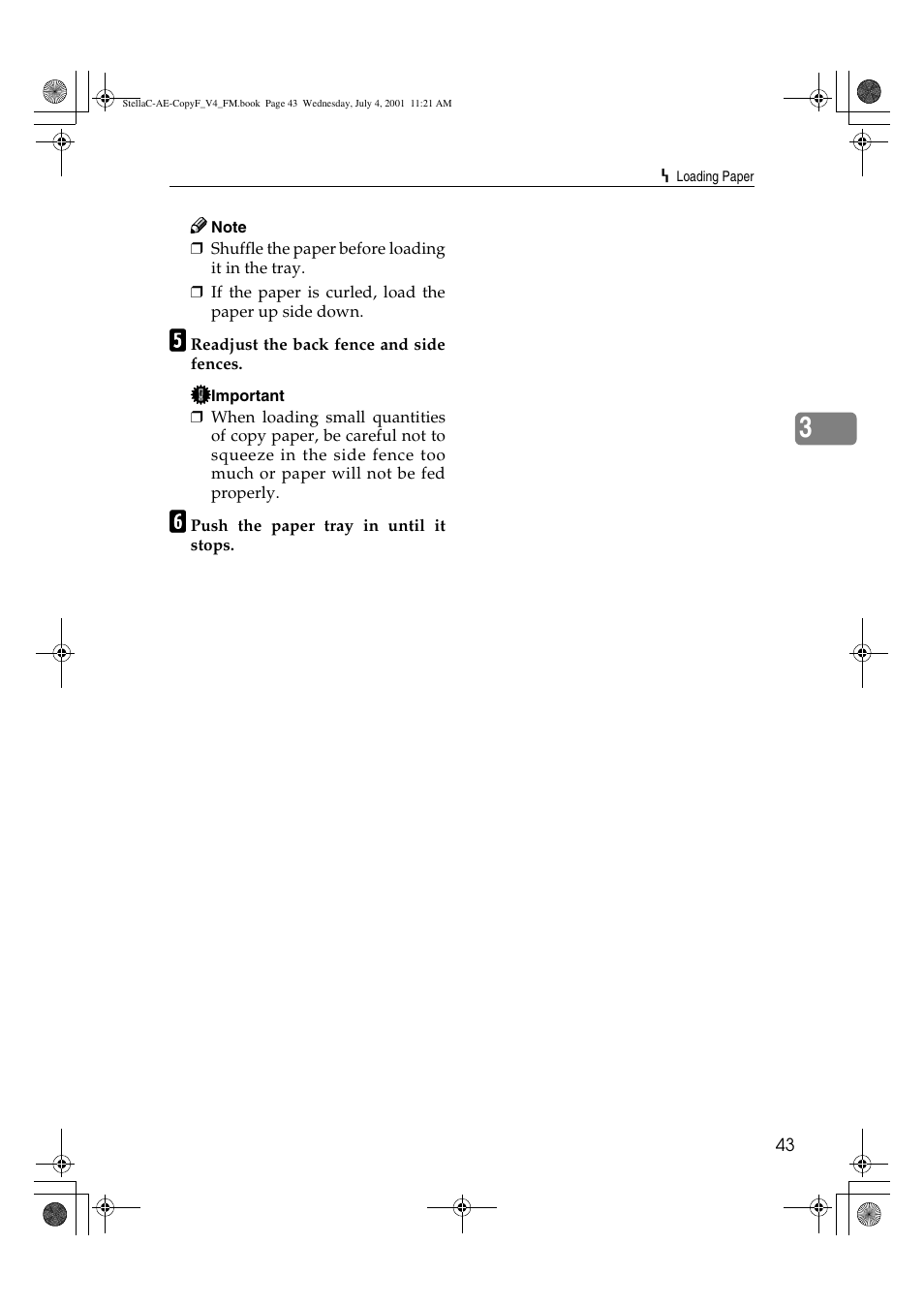 StellaC-AE-CopyF_V4_FM.book Page 43 Wednesday, July 4, 2001 11:21 AM

Loading Paper

Note

❒ Shuffle the paper before loading it in the tray.

❒ If the paper is curled, load the paper up side down.

5 Readjust the back fence and side fences.

Important

❒ When loading small quantities of copy paper, be careful not to squeeze in the side fence too much or paper will not be fed properly.

6 Push the paper tray in until it stops.

3

43